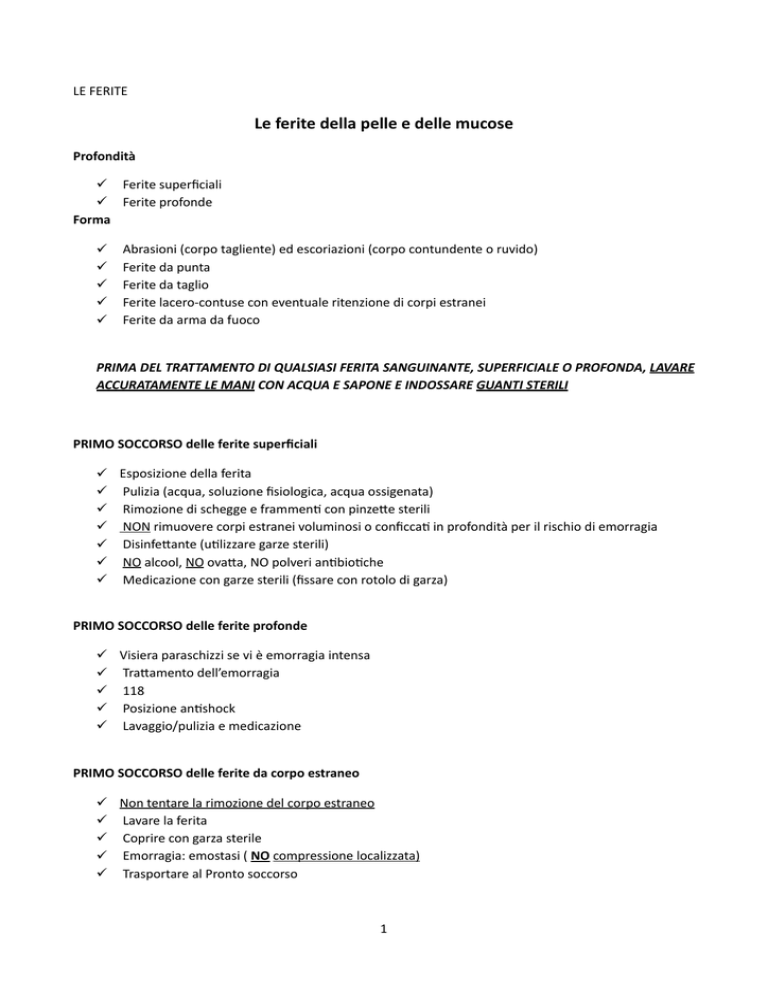 LE FERITE

Le ferite della pelle e delle mucose

Profondità

✓ Ferite superficiali
✓ Ferite profonde

Forma

✓ Abrasioni (corpo tagliente) ed escoriazioni (corpo contundente o ruvido)
✓ Ferite da punta
✓ Ferite da taglio
✓ Ferite lacero-contuse con eventuale ritenzione di corpi estranei
✓ Ferite da arma da fuoco

PRIMA DEL TRATTAMENTO DI QUALSIASI FERITA SANGUINANTE, SUPERFICIALE O PROFONDA, LAVARE ACCURATAMENTE LE MANI CON ACQUA E SAPONE E INDOSSARE GUANTI STERILI

PRIMO SOCCORSO delle ferite superficiali

✓ Esposizione della ferita
✓ Pulizia (acqua, soluzione fisiologica, acqua ossigenata)
✓ Rimozione di schegge e frammenti con pinzette sterili
✓ NON rimuovere corpi estranei voluminosi o conficcati in profondità per il rischio di emorragia
✓ Disinfettante (utilizzare garze sterili)
✓ NO alcool, NO ovatta, NO polveri antibiotiche
✓ Medicazione con garze sterili (fissare con rotolo di garza)

PRIMO SOCCORSO delle ferite profonde

✓ Visiera paraschizzi se vi è emorragia intensa
✓ Trattamento dell'emorragia
✓ 118
✓ Posizione antishock
✓ Lavaggio/pulizia e medicazione

PRIMO SOCCORSO delle ferite da corpo estraneo

✓ Non tentare la rimozione del corpo estraneo
✓ Lavare la ferita
✓ Coprire con garza sterile
✓ Emorragia: emostasi ( NO compressione localizzata)
✓ Trasportare al Pronto soccorso

1